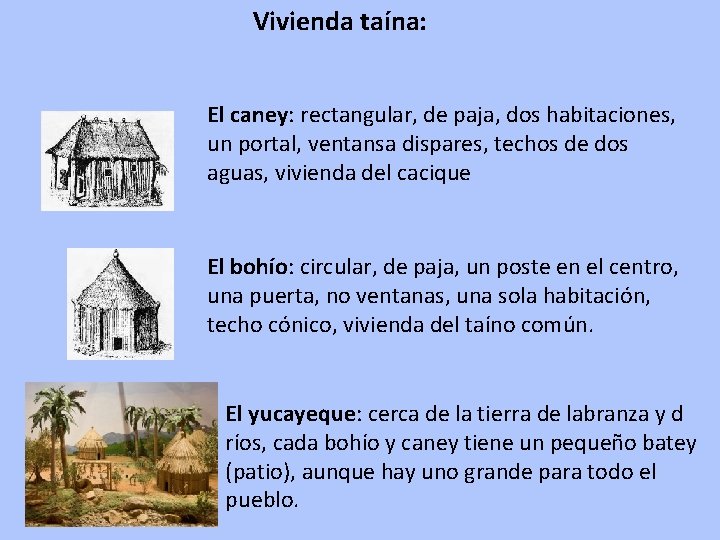 Vivienda taína:

El caney: rectangular, de paja, dos habitaciones, un portal, ventansa dispares, techos de dos aguas, vivienda del cacique

El bohío: circular, de paja, un poste en el centro, una puerta, no ventanas, una sola habitación, techo cónico, vivienda del taíno común.

El yucayeque: cerca de la tierra de labranza y d ríos, cada bohío y caney tiene un pequeño batey (patio), aunque hay uno grande para todo el pueblo.